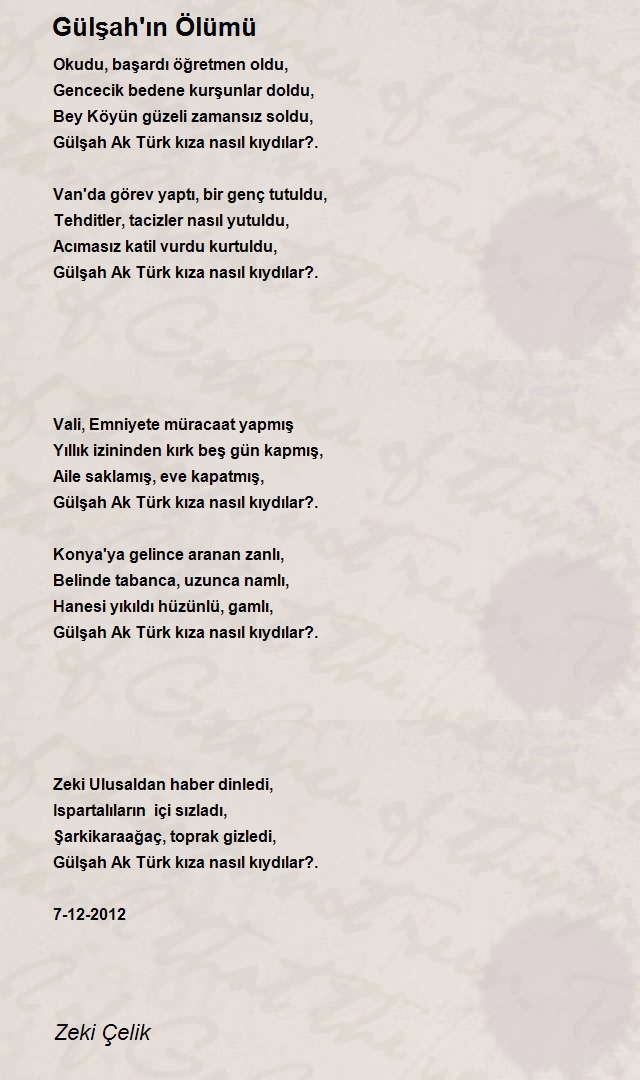 Gülşah'ın Ölümü

Okudu, başardı öğretmen oldu,
Gencecik bedene kurşunlar doldu,
Bey Köyün güzeli zamansız soldu,
Gülşah Ak Türk kıza nasıl kıydılar?.

Van'da görev yaptı, bir genç tutuldu,
Tehditler, tacizler nasıl yutuldu,
Acımasız katil vurdu kurtuldu,
Gülşah Ak Türk kıza nasıl kıydılar?.

Vali, Emniyete müracaat yapmış
Yıllık izininden kırk beş gün kapmış,
Aile saklamış, eve kapatmış,
Gülşah Ak Türk kıza nasıl kıydılar?.

Konya'ya gelince aranan zanlı,
Belinde tabanca, uzunca namlı,
Hanesi yıkıldı hüzünlü, gamlı,
Gülşah Ak Türk kıza nasıl kıydılar?.

Zeki Ulusaldan haber dinledi,
Ispartalıların içi sızladı,
Şarkikaraağaç, toprak gizledi,
Gülşah Ak Türk kıza nasıl kıydılar?.

7-12-2012

Zeki Çelik